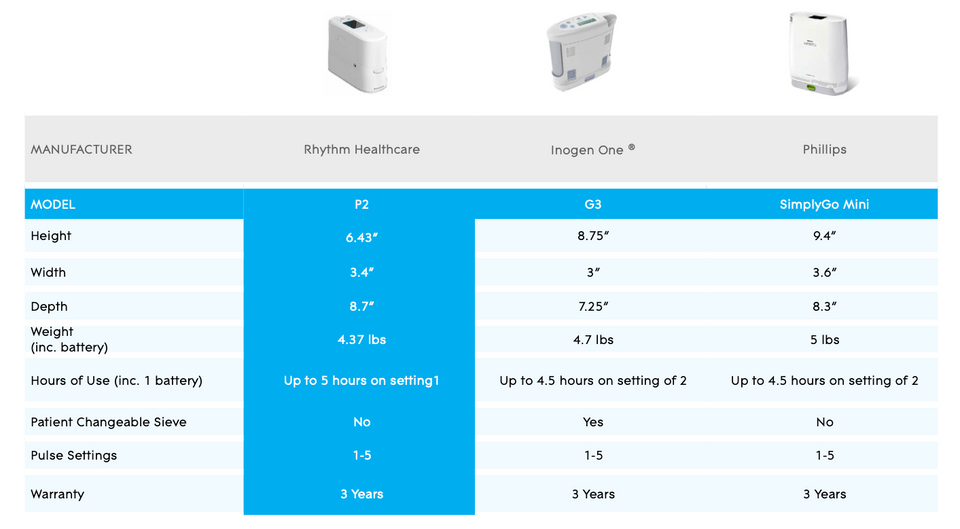 | MANUFACTURER | Rhythm Healthcare | Inogen One ® | Phillips |
|---|---|---|---|
| MODEL | P2 | G3 | SimplyGo Mini |
| Height | 6.43″ | 8.75″ | 9.4″ |
| Width | 3.4″ | 3″ | 3.6″ |
| Depth | 8.7″ | 7.25″ | 8.3″ |
| Weight (inc. battery) | 4.37 lbs | 4.7 lbs | 5 lbs |
| Hours of Use (inc. 1 battery) | Up to 5 hours on setting1 | Up to 4.5 hours on setting of 2 | Up to 4.5 hours on setting of 2 |
| Patient Changeable Sieve | No | Yes | No |
| Pulse Settings | 1-5 | 1-5 | 1-5 |
| Warranty | 3 Years | 3 Years | 3 Years |